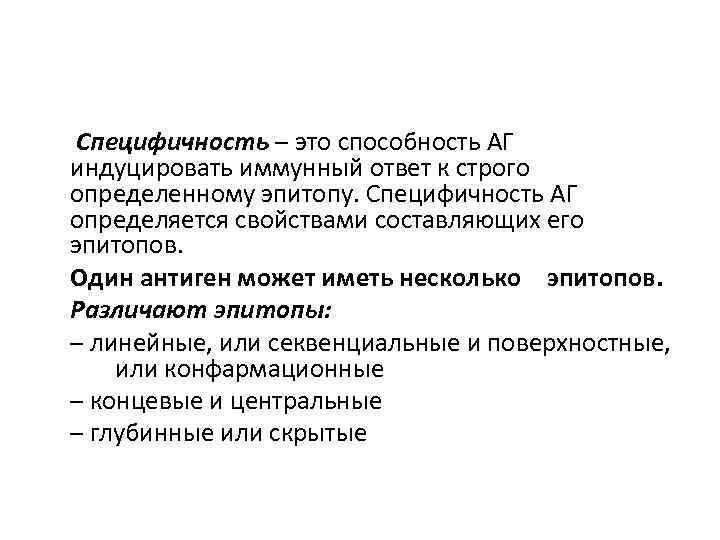 Специфичность – это способность АГ индуцировать иммунный ответ к строго определенному эпитопу. Специфичность АГ определяется свойствами составляющих его эпитопов.

Один антиген может иметь несколько эпитопов.

Различают эпитопы:

– линейные, или секвенциальные и поверхностные, или конфармационные

– концевые и центральные

– глубинные или скрытые